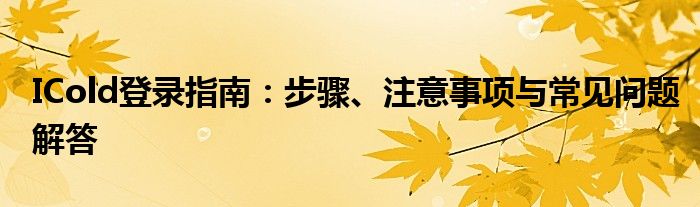 ICold登录指南：步骤、注意事项与常见问题解答